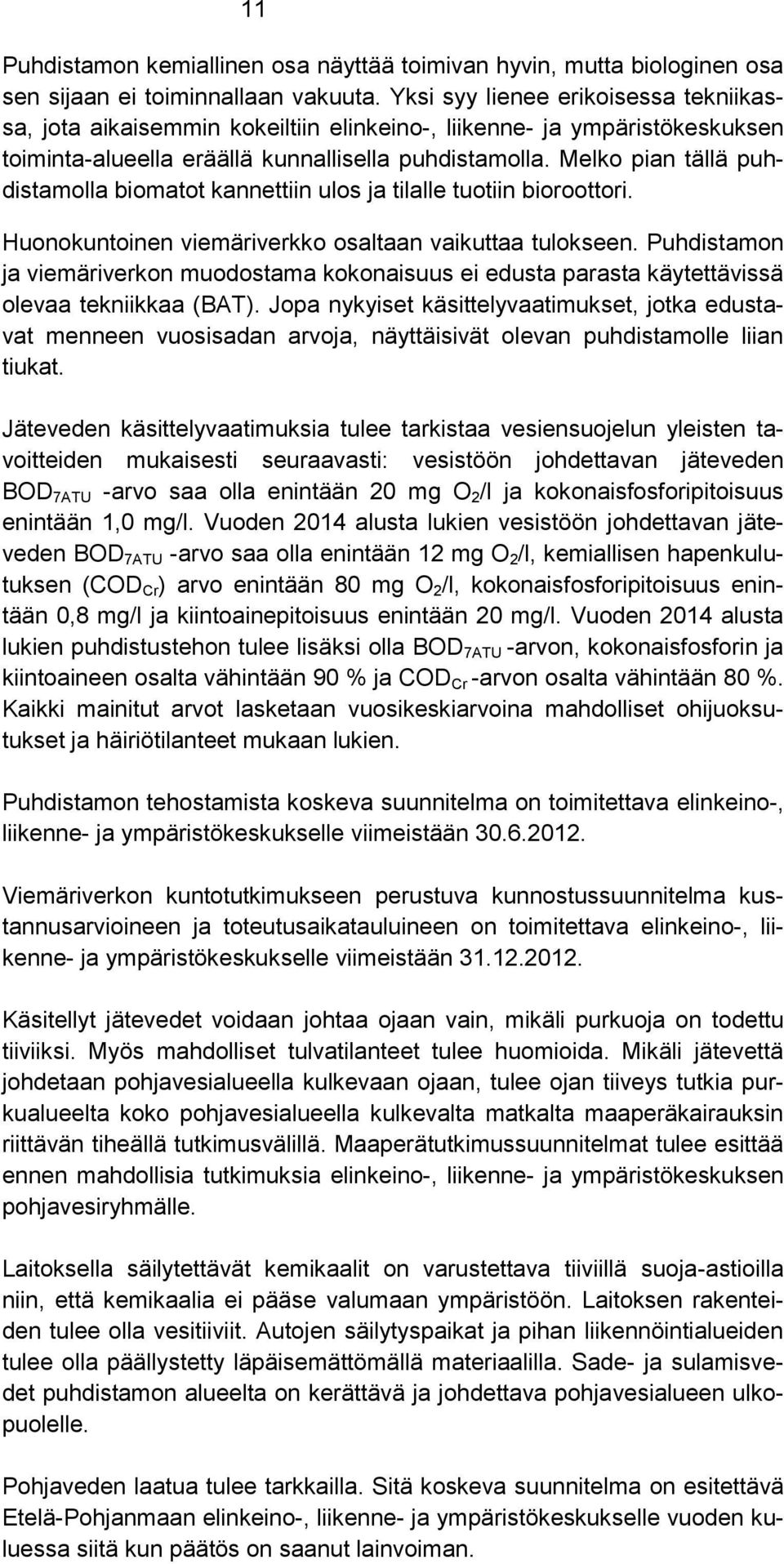 11

Puhdistamon kemiallinen osa näyttää toimivan hyvin, mutta biologinen osa sen sijaan ei toiminnallaan vakuuta. Yksi syy lienee erikoisessa tekniikassa, jota aikaisemmin kokeiltiin elinkeino-, liikenne- ja ympäristökeskuksen toiminta-alueella eräällä kunnallisella puhdistamolla. Melko pian tällä puhdistamolla biomatot kannettiin ulos ja tilalle tuotiin bioroottori.

Huonokuntoinen viemäriverkko osaltaan vaikuttaa tulokseen. Puhdistamon ja viemäriverkon muodostama kokonaisuus ei edusta parasta käytettävissä olevaa tekniikkaa (BAT). Jopa nykyiset käsittelyvaatimukset, jotka edustavat menneen vuosisadan arvoja, näyttäisivät olevan puhdistamolle liian tiukat.

Jäteveden käsittelyvaatimuksia tulee tarkistaa vesiensuojelun yleisten tavoitteiden mukaisesti seuraavasti: vesistöön johdettavan jäteveden $BOD_{7ATU}$ -arvo saa olla enintään 20 mg $O_2$/l ja kokonaisfosforipitoisuus enintään 1,0 mg/l. Vuoden 2014 alusta lukien vesistöön johdettavan jäteveden $BOD_{7ATU}$ -arvo saa olla enintään 12 mg $O_2$/l, kemiallisen hapenkulutuksen ($COD_{Cr}$) arvo enintään 80 mg $O_2$/l, kokonaisfosforipitoisuus enintään 0,8 mg/l ja kiintoainepitoisuus enintään 20 mg/l. Vuoden 2014 alusta lukien puhdistustehon tulee lisäksi olla $BOD_{7ATU}$ -arvon, kokonaisfosforin ja kiintoaineen osalta vähintään 90 % ja $COD_{Cr}$ -arvon osalta vähintään 80 %. Kaikki mainitut arvot lasketaan vuosikeskiarvoina mahdolliset ohijuoksutukset ja häiriötilanteet mukaan lukien.

Puhdistamon tehostamista koskeva suunnitelma on toimitettava elinkeino-, liikenne- ja ympäristökeskukselle viimeistään 30.6.2012.

Viemäriverkon kuntotutkimukseen perustuva kunnostussuunnitelma kustannusarvioineen ja toteutusaikatauluineen on toimitettava elinkeino-, liikenne- ja ympäristökeskukselle viimeistään 31.12.2012.

Käsitellyt jätevedet voidaan johtaa ojaan vain, mikäli purkuoja on todettu tiiviiksi. Myös mahdolliset tulvatilanteet tulee huomioida. Mikäli jätevettä johdetaan pohjavesialueella kulkevaan ojaan, tulee ojan tiiveys tutkia purkualueelta koko pohjavesialueella kulkevalta matkalta maaperäkairauksin riittävän tiheällä tutkimusvälillä. Maaperätutkimussuunnitelmat tulee esittää ennen mahdollisia tutkimuksia elinkeino-, liikenne- ja ympäristökeskuksen pohjavesiryhmälle.

Laitoksella säilytettävät kemikaalit on varustettava tiiviillä suoja-astioilla niin, että kemikaalia ei pääse valumaan ympäristöön. Laitoksen rakenteiden tulee olla vesitiiviit. Autojen säilytyspaikat ja pihan liikennöintialueiden tulee olla päällystetty läpäisemättömällä materiaalilla. Sade- ja sulamisvedet puhdistamon alueelta on kerättävä ja johdettava pohjavesialueen ulkopuolelle.

Pohjaveden laatua tulee tarkkailla. Sitä koskeva suunnitelma on esitettävä Etelä-Pohjanmaan elinkeino-, liikenne- ja ympäristökeskukselle vuoden kuluessa siitä kun päätös on saanut lainvoiman.